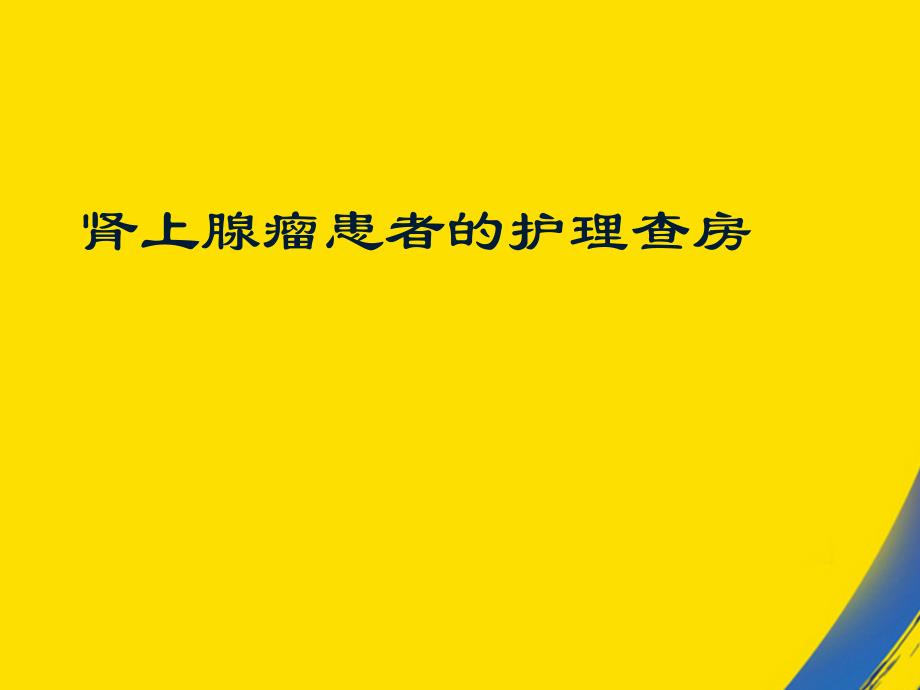 肾上腺瘤患者的护理查房